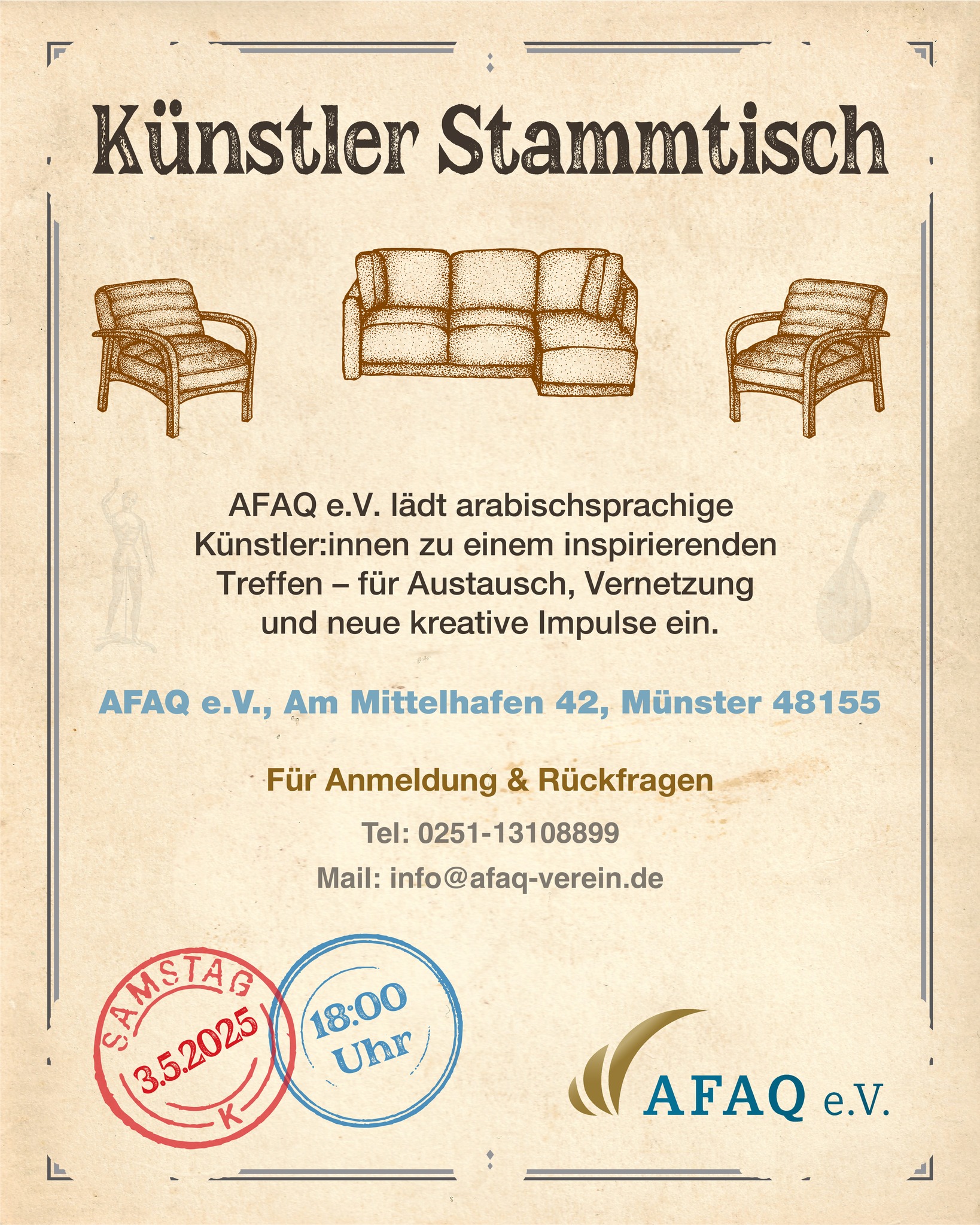 Künstler Stammtisch

AFAQ e.V. lädt arabischsprachige Künstler:innen zu einem inspirierenden Treffen – für Austausch, Vernetzung und neue kreative Impulse ein.

AFAQ e.V., Am Mittelhafen 42, Münster 48155

Für Anmeldung & Rückfragen

Tel: 0251-13108899

Mail: info@afaq-verein.de

SAMSTAG
3.5.2025
K

18:00
Uhr

AFAQ e.V.